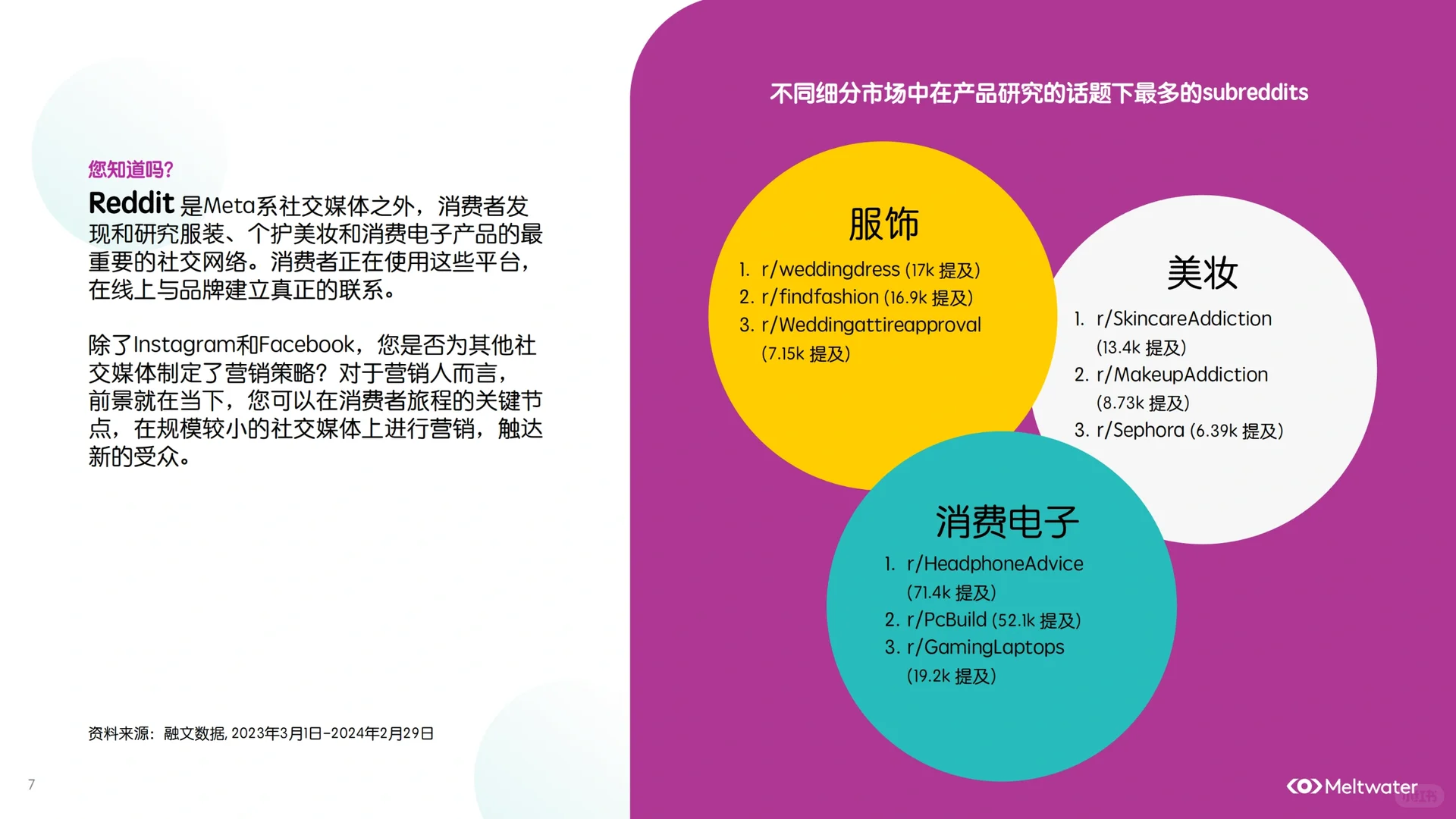 您知道吗?

Reddit 是Meta系社交媒体之外，消费者发现和研究服装、个护美妆和消费电子产品的最重要的社交网络。消费者正在使用这些平台，在线上与品牌建立真正的联系。

除了Instagram和Facebook，您是否为其他社交媒体制定了营销策略？对于营销人而言，前景就在当下，您可以在消费者旅程的关键节点，在规模较小的社交媒体上进行营销，触达新的受众。

资料来源：融文数据, 2023年3月1日-2024年2月29日

7

不同细分市场中在产品研究的话题下最多的subreddits

服饰

1. r/weddingdress (17k 提及)
2. r/findfashion (16.9k 提及)
3. r/Weddingattireapproval (7.15k 提及)

美妆

1. r/SkincareAddiction (13.4k 提及)
2. r/MakeupAddiction (8.73k 提及)
3. r/Sephora (6.39k 提及)

消费电子

1. r/HeadphoneAdvice (71.4k 提及)
2. r/PcBuild (52.1k 提及)
3. r/GamingLaptops (19.2k 提及)

Meltwater

小红书